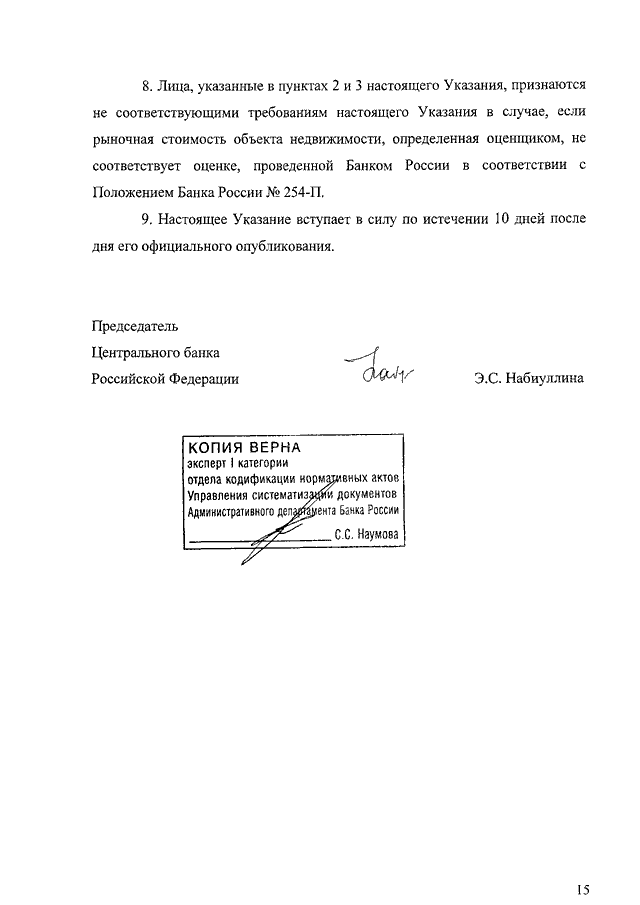 8. Лица, указанные в пунктах 2 и 3 настоящего Указания, признаются не соответствующими требованиям настоящего Указания в случае, если рыночная стоимость объекта недвижимости, определенная оценщиком, не соответствует оценке, проведенной Банком России в соответствии с Положением Банка России № 254-П.

9. Настоящее Указание вступает в силу по истечении 10 дней после дня его официального опубликования.

Председатель
Центрального банка
Российской Федерации

Э.С. Набиуллина

КОПИЯ ВЕРНА
эксперт I категории
отдела кодификации нормативных актов
Управления систематизации документов
Административного департамента Банка России
С.С. Наумова

15